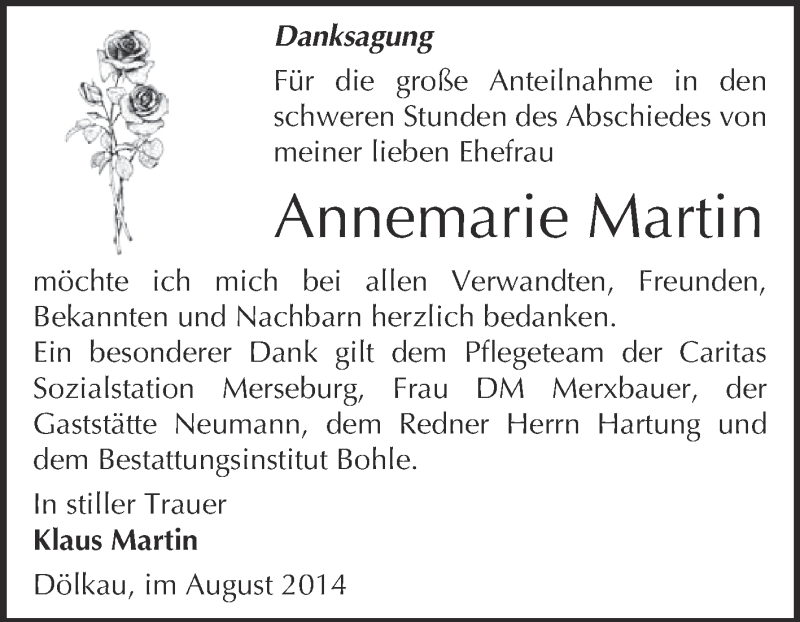 Danksagung

Für die große Anteilnahme in den schweren Stunden des Abschiedes von meiner lieben Ehefrau

Annemarie Martin

möchte ich mich bei allen Verwandten, Freunden, Bekannten und Nachbarn herzlich bedanken.
Ein besonderer Dank gilt dem Pflegeteam der Caritas Sozialstation Merseburg, Frau DM Merxbauer, der Gaststätte Neumann, dem Redner Herrn Hartung und dem Bestattungsinstitut Bohle.

In stiller Trauer
Klaus Martin

Dölkau, im August 2014